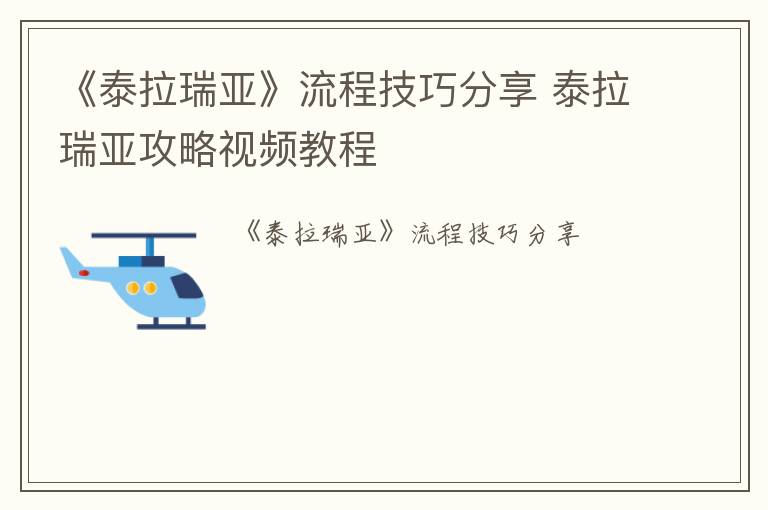 《泰拉瑞亚》流程技巧分享 泰拉瑞亚攻略视频教程

《泰拉瑞亚》流程技巧分享